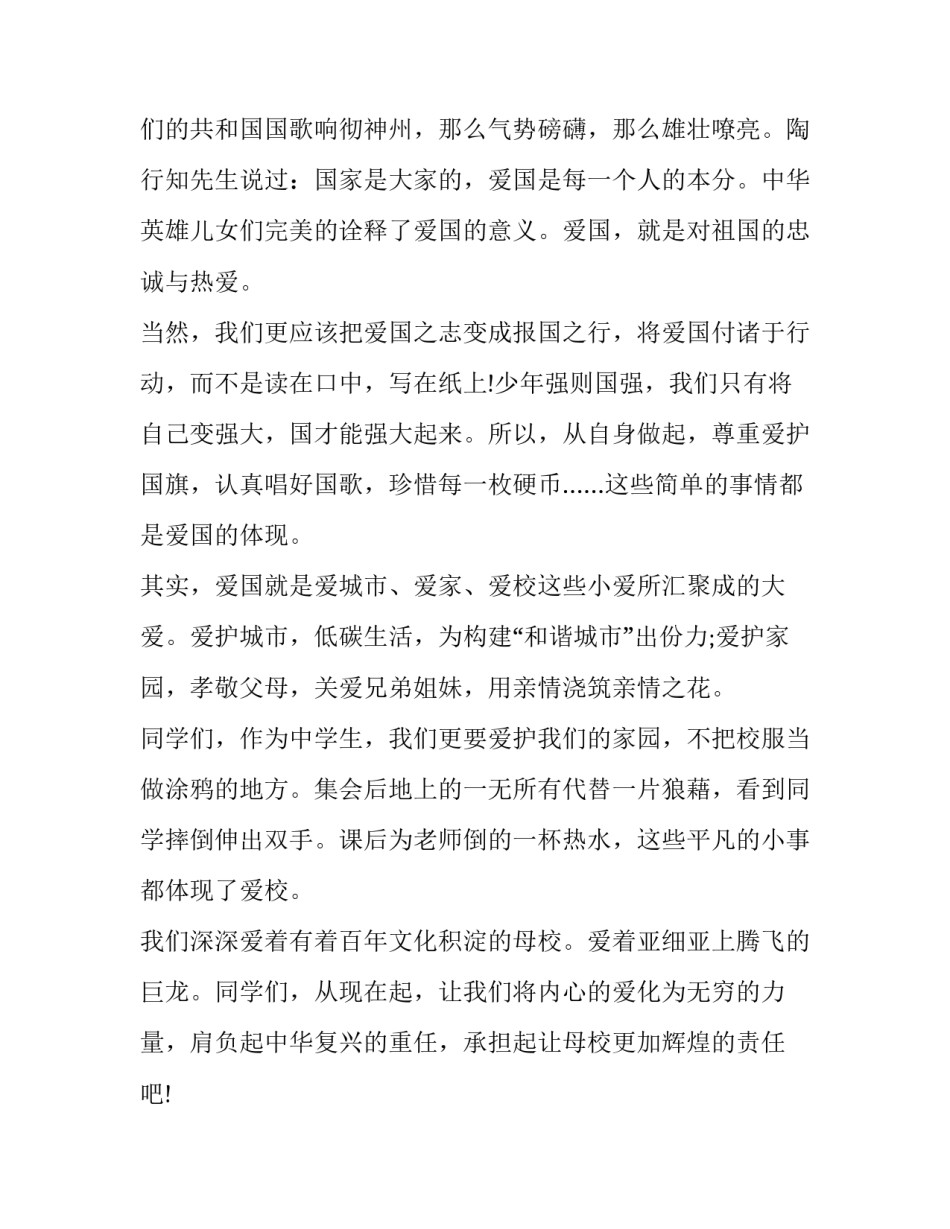 们的共和国国歌响彻神州，那么气势磅礴，那么雄壮嘹亮。陶行知先生说过：国家是大家的，爱国是每一个人的本分。中华英雄儿女们完美的诠释了爱国的意义。爱国，就是对祖国的忠诚与热爱。

当然，我们更应该把爱国之志变成报国之行，将爱国付诸于行动，而不是读在口中，写在纸上!少年强则国强，我们只有将自己变强大，国才能强大起来。所以，从自身做起，尊重爱护国旗，认真唱好国歌，珍惜每一枚硬币......这些简单的事情都是爱国的体现。

其实，爱国就是爱城市、爱家、爱校这些小爱所汇聚成的大爱。爱护城市，低碳生活，为构建“和谐城市”出份力;爱护家园，孝敬父母，关爱兄弟姐妹，用亲情浇筑亲情之花。

同学们，作为中学生，我们更要爱护我们的家园，不把校服当做涂鸦的地方。集会后地上的一无所有代替一片狼藉，看到同学摔倒伸出双手。课后为老师倒的一杯热水，这些平凡的小事都体现了爱校。

我们深深爱着有着百年文化积淀的母校。爱着亚细亚上腾飞的巨龙。同学们，从现在起，让我们将内心的爱化为无穷的力量，肩负起中华复兴的重任，承担起让母校更加辉煌的责任吧!